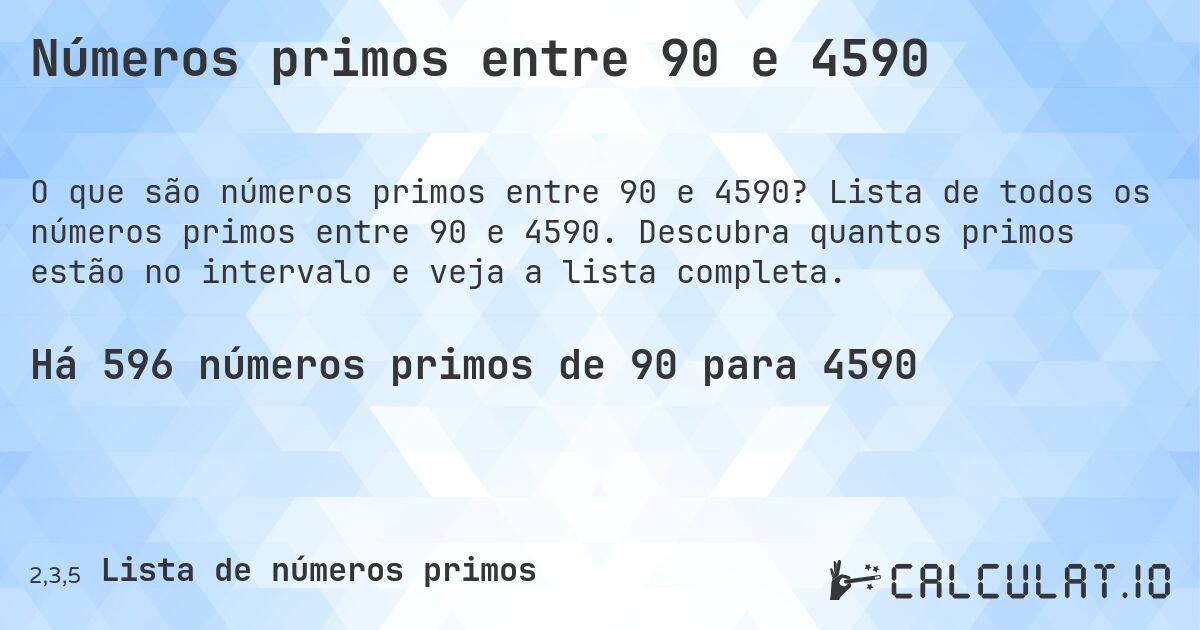 Números primos entre 90 e 4590

O que são números primos entre 90 e 4590? Lista de todos os números primos entre 90 e 4590. Descubra quantos primos estão no intervalo e veja a lista completa.

Há 596 números primos de 90 para 4590

2,3,5 Lista de números primos

CALCULAT.IO